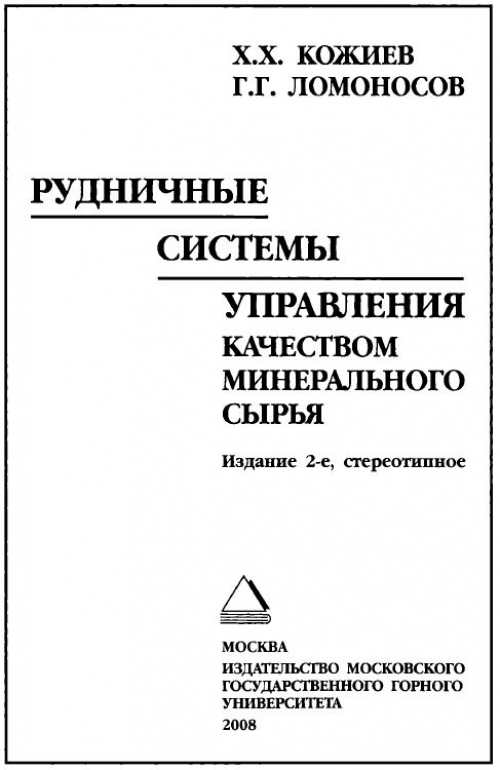 Х.Х. КОЖИЕВ
Г.Г. ЛОМОНОСОВ

РУДНИЧНЫЕ
СИСТЕМЫ
УПРАВЛЕНИЯ
КАЧЕСТВОМ
МИНЕРАЛЬНОГО
СЫРЬЯ

Издание 2-е, стереотипное

МОСКВА
ИЗДАТЕЛЬСТВО МОСКОВСКОГО
ГОСУДАРСТВЕННОГО ГОРНОГО
УНИВЕРСИТЕТА
2008